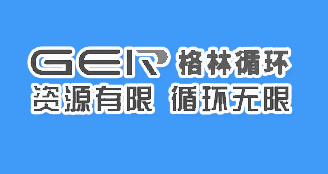 GER 格林循环
资源有限 循环无限